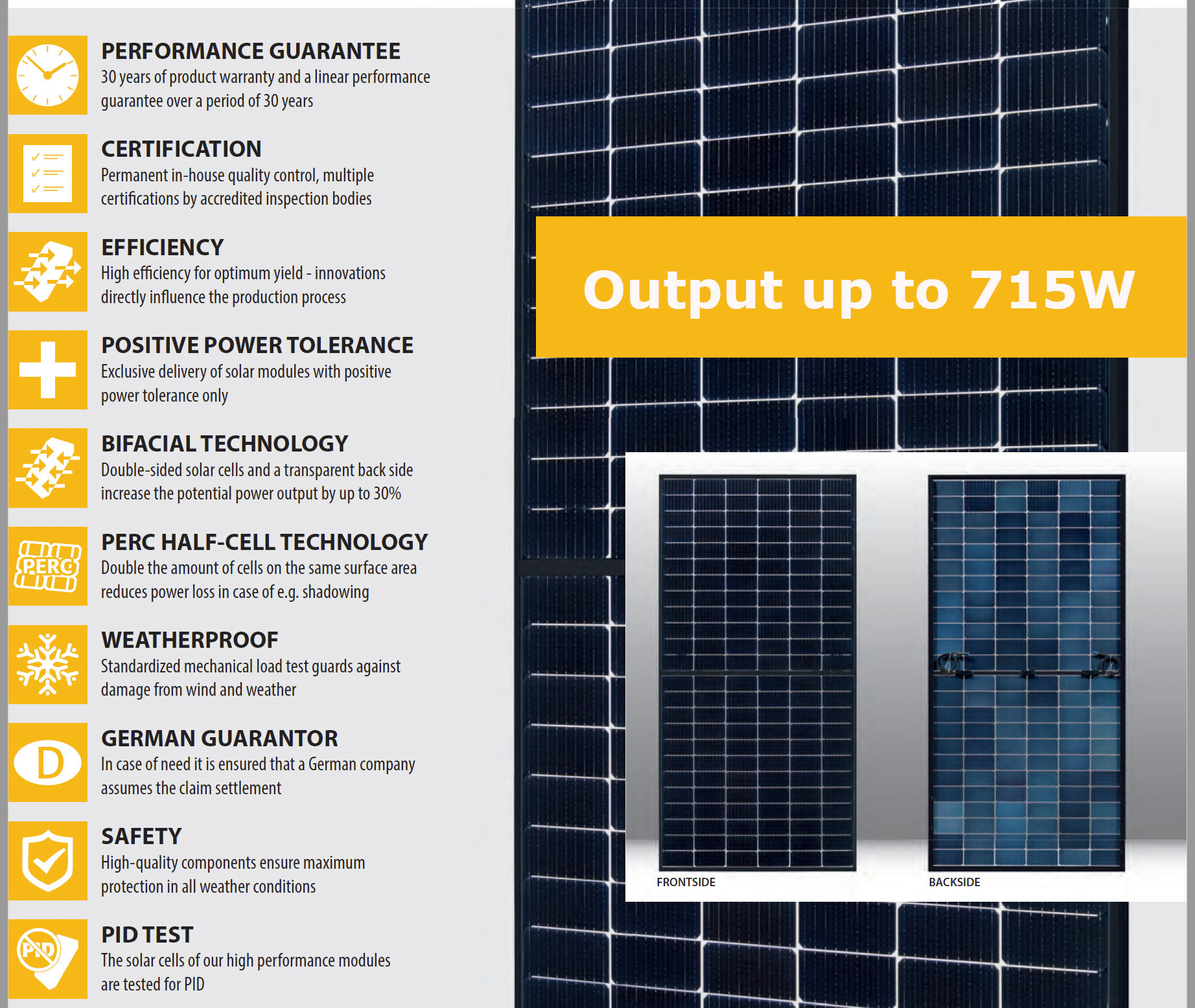 PERFORMANCE GUARANTEE
30 years of product warranty and a linear performance guarantee over a period of 30 years

CERTIFICATION
Permanent in-house quality control, multiple certifications by accredited inspection bodies

EFFICIENCY
High efficiency for optimum yield - innovations directly influence the production process

POSITIVE POWER TOLERANCE
Exclusive delivery of solar modules with positive power tolerance only

BIFACIAL TECHNOLOGY
Double-sided solar cells and a transparent back side increase the potential power output by up to 30%

PERC

PERC HALF-CELL TECHNOLOGY
Double the amount of cells on the same surface area reduces power loss in case of e.g. shadowing

WEATHERPROOF
Standardized mechanical load test guards against damage from wind and weather

D

GERMAN GUARANTOR
In case of need it is ensured that a German company assumes the claim settlement

SAFETY
High-quality components ensure maximum protection in all weather conditions

PID

PID TEST
The solar cells of our high performance modules are tested for PID

Output up to 715W

FRONTSIDE

BACKSIDE